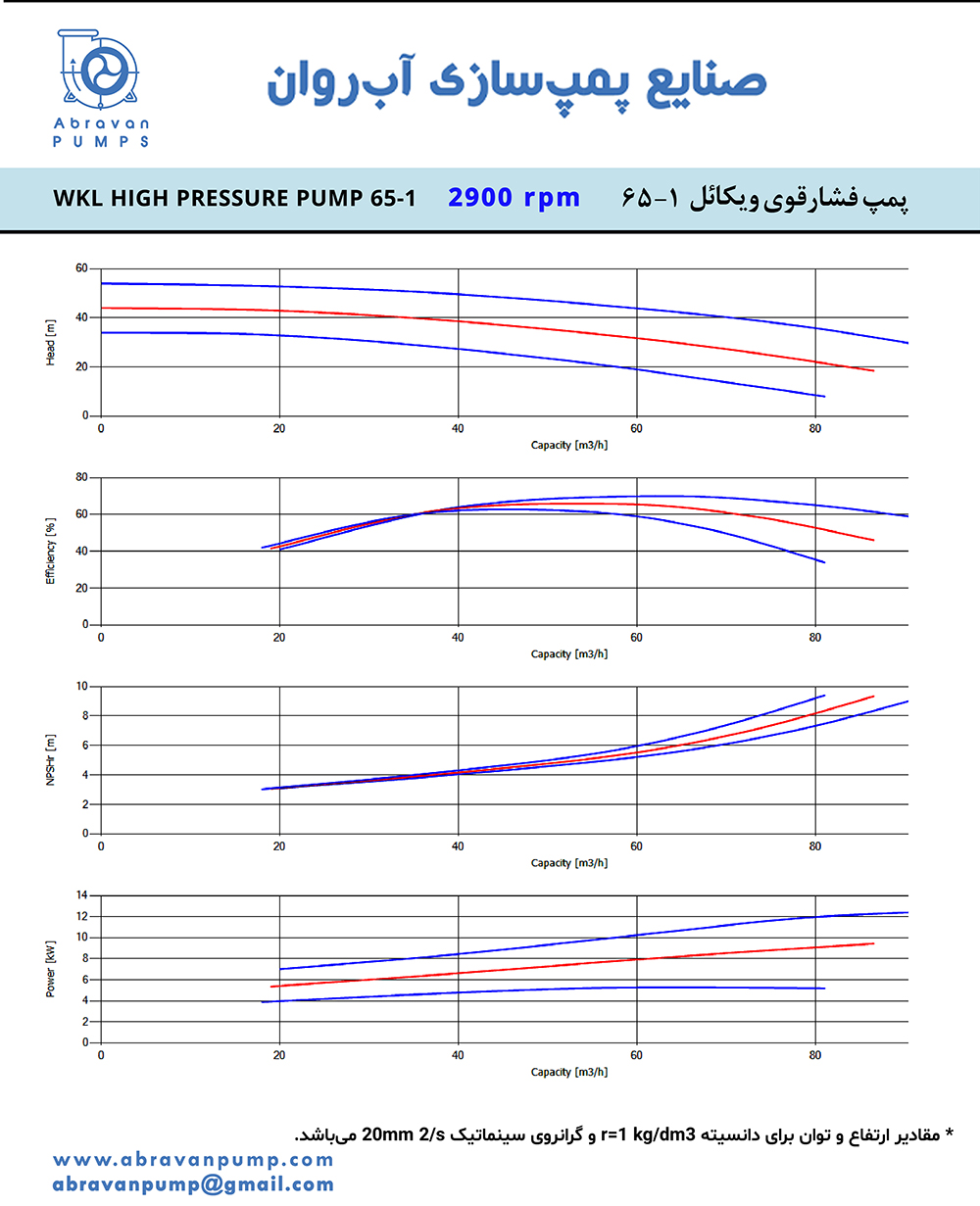 Abravan
PUMPS

صنایع پمپ‌سازی آب‌روان

WKL HIGH PRESSURE PUMP 65-1 2900 rpm پمپ فشارقوی ویکائل ۱-۶۵

Head [m]
60
40
20
0
0 20 40 60 80
Capacity [m3/h]

Efficiency [%]
80
60
40
20
0
0 20 40 60 80
Capacity [m3/h]

NPSHr [m]
10
8
6
4
2
0
0 20 40 60 80
Capacity [m3/h]

Power [kW]
14
12
10
8
6
4
2
0
0 20 40 60 80
Capacity [m3/h]

* مقادیر ارتفاع و توان برای دانسیته r=1 kg/dm3 و گرانروی سینماتیک 20mm 2/s می‌باشد.

www.abravanpump.com
abravanpump@gmail.com